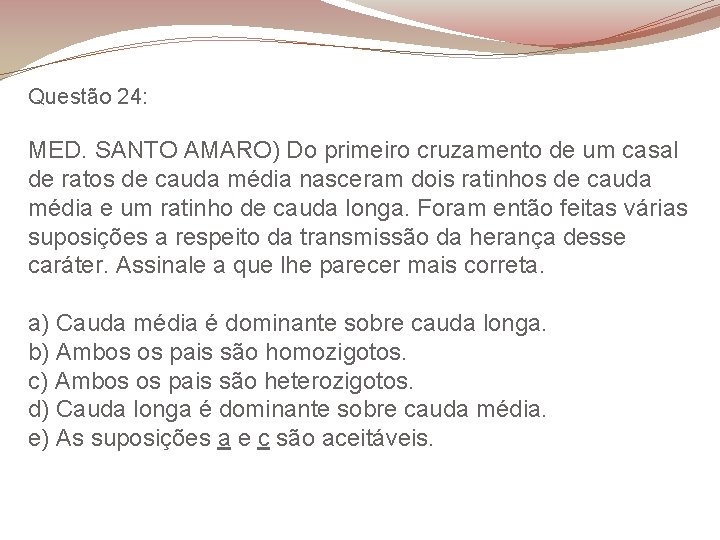 Questão 24:

MED. SANTO AMARO) Do primeiro cruzamento de um casal de ratos de cauda média nasceram dois ratinhos de cauda média e um ratinho de cauda longa. Foram então feitas várias suposições a respeito da transmissão da herança desse caráter. Assinale a que lhe parecer mais correta.

a) Cauda média é dominante sobre cauda longa.
b) Ambos os pais são homozigotos.
c) Ambos os pais são heterozigotos.
d) Cauda longa é dominante sobre cauda média.
e) As suposições a e c são aceitáveis.